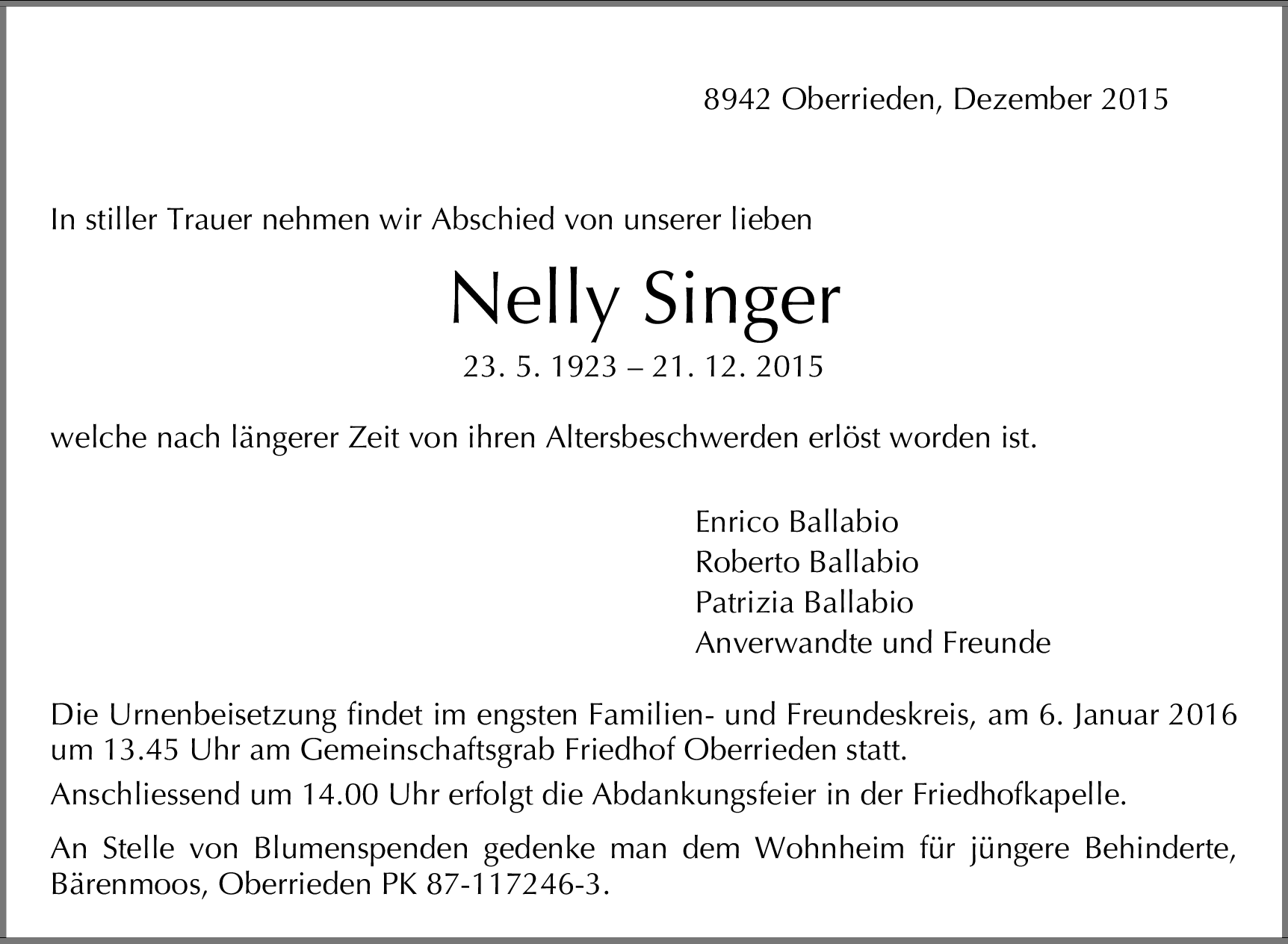 8942 Oberrieden, Dezember 2015

In stiller Trauer nehmen wir Abschied von unserer lieben

Nelly Singer

23. 5. 1923 – 21. 12. 2015

welche nach längerer Zeit von ihren Altersbeschwerden erlöst worden ist.

Enrico Ballabio
Roberto Ballabio
Patrizia Ballabio
Anverwandte und Freunde

Die Urnenbeisetzung findet im engsten Familien- und Freundeskreis, am 6. Januar 2016 um 13.45 Uhr am Gemeinschaftsgrab Friedhof Oberrieden statt.

Anschliessend um 14.00 Uhr erfolgt die Abdankungsfeier in der Friedhofkapelle.

An Stelle von Blumenspenden gedenke man dem Wohnheim für jüngere Behinderte, Bärenmoos, Oberrieden PK 87-117246-3.